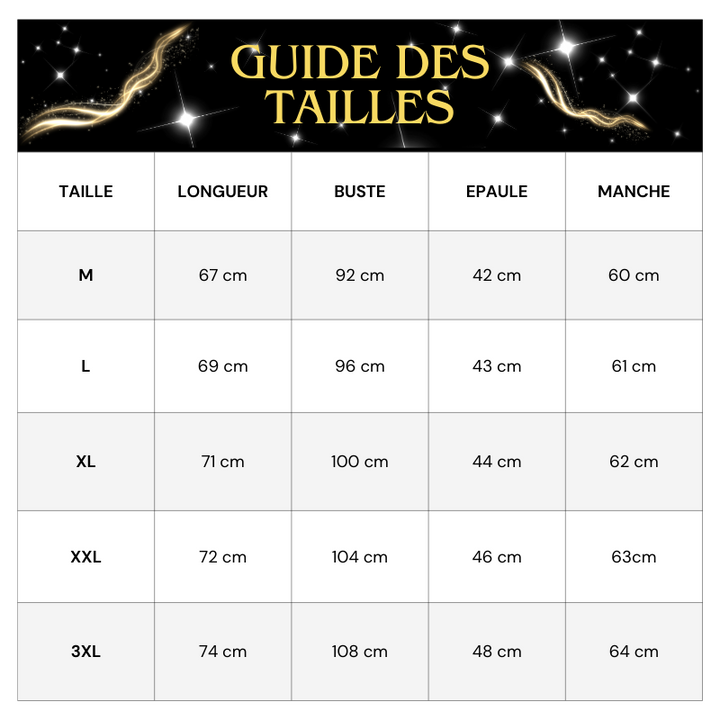 GUIDE DES TAILLES

| TAILLE | LONGUEUR | BUSTE | EPAULE | MANCHE |
|---|---|---|---|---|
| M | 67 cm | 92 cm | 42 cm | 60 cm |
| L | 69 cm | 96 cm | 43 cm | 61 cm |
| XL | 71 cm | 100 cm | 44 cm | 62 cm |
| XXL | 72 cm | 104 cm | 46 cm | 63cm |
| 3XL | 74 cm | 108 cm | 48 cm | 64 cm |